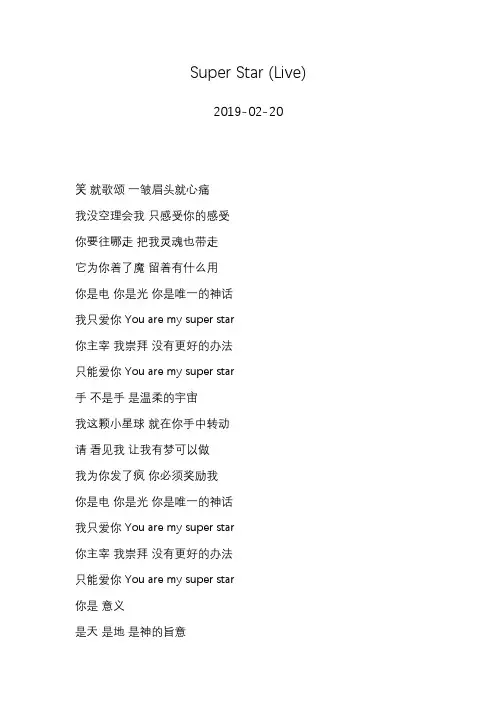 Super Star (Live)

2019-02-20

笑 就歌颂 一皱眉头就心痛

我没空理会我 只感受你的感受

你要往哪走 把我灵魂也带走

它为你着了魔 留着有什么用

你是电 你是光 你是唯一的神话

我只爱你 You are my super star

你主宰 我崇拜 没有更好的办法

只能爱你 You are my super star

手 不是手 是温柔的宇宙

我这颗小星球 就在你手中转动

请 看见我 让我有梦可以做

我为你发了疯 你必须奖励我

你是电 你是光 你是唯一的神话

我只爱你 You are my super star

你主宰 我崇拜 没有更好的办法

只能爱你 You are my super star

你是 意义

是天 是地 是神的旨意